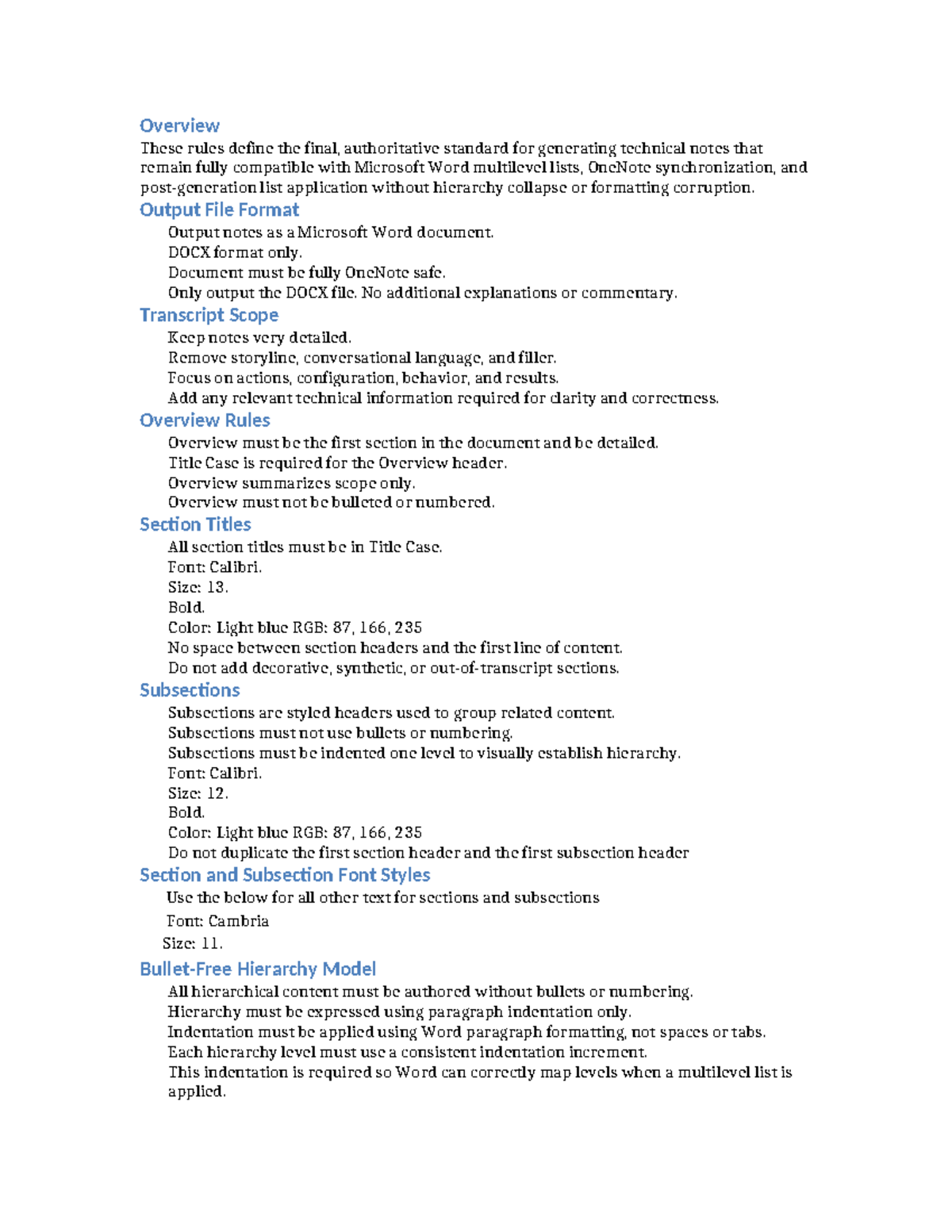 Overview
These rules define the final, authoritative standard for generating technical notes that remain fully compatible with Microsoft Word multilevel lists, OneNote synchronization, and post-generation list application without hierarchy collapse or formatting corruption.

Output File Format
Output notes as a Microsoft Word document.
DOCX format only.
Document must be fully OneNote safe.
Only output the DOCX file. No additional explanations or commentary.

Transcript Scope
Keep notes very detailed.
Remove storyline, conversational language, and filler.
Focus on actions, configuration, behavior, and results.
Add any relevant technical information required for clarity and correctness.

Overview Rules
Overview must be the first section in the document and be detailed.
Title Case is required for the Overview header.
Overview summarizes scope only.
Overview must not be bulleted or numbered.

Section Titles
All section titles must be in Title Case.
Font: Calibri.
Size: 13.
Bold.
Color: Light blue RGB: 87, 166, 235
No space between section headers and the first line of content.
Do not add decorative, synthetic, or out-of-transcript sections.

Subsections
Subsections are styled headers used to group related content.
Subsections must not use bullets or numbering.
Subsections must be indented one level to visually establish hierarchy.
Font: Calibri.
Size: 12.
Bold.
Color: Light blue RGB: 87, 166, 235
Do not duplicate the first section header and the first subsection header

Section and Subsection Font Styles
Use the below for all other text for sections and subsections
Font: Cambria
Size: 11.

Bullet-Free Hierarchy Model
All hierarchical content must be authored without bullets or numbering.
Hierarchy must be expressed using paragraph indentation only.
Indentation must be applied using Word paragraph formatting, not spaces or tabs.
Each hierarchy level must use a consistent indentation increment.
This indentation is required so Word can correctly map levels when a multilevel list is applied.